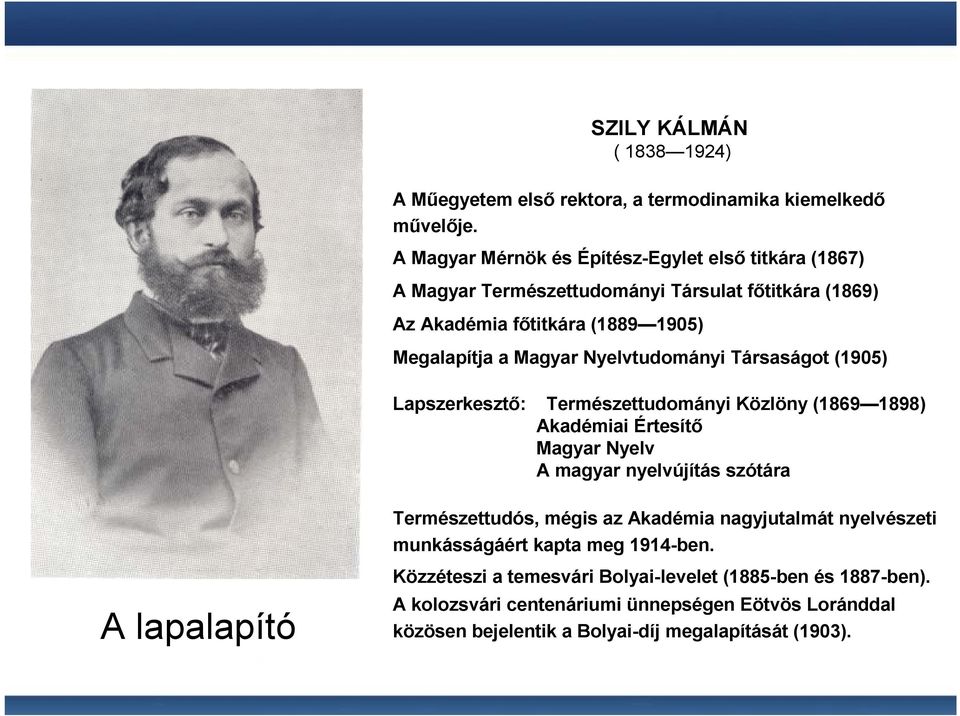 SZILY KÁLMÁN
( 1838—1924)

A Műegyetem első rektora, a termodinamika kiemelkedő művelője.

A Magyar Mérnök és Építész-Egylet első titkára (1867)

A Magyar Természettudományi Társulat főtitkára (1869)

Az Akadémia főtitkára (1889—1905)

Megalapítja a Magyar Nyelvtudományi Társaságot (1905)

Lapszerkesztő: Természettudományi Közlöny (1869—1898)
Akadémiai Értesítő
Magyar Nyelv
A magyar nyelvújítás szótára

Természettudós, mégis az Akadémia nagyjutalmát nyelvészeti munkásságáért kapta meg 1914-ben.

Közzéteszi a temesvári Bolyai-levelet (1885-ben és 1887-ben).
A kolozsvári centenáriumi ünnepségen Eötvös Loránddal közösen bejelentik a Bolyai-díj megalapítását (1903).

A lapalapító